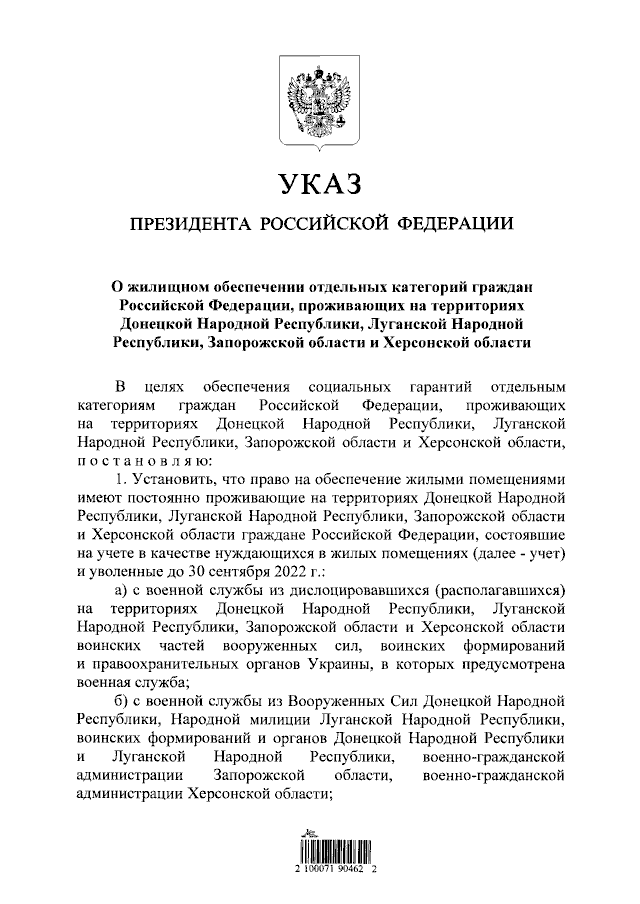 УКАЗ

ПРЕЗИДЕНТА РОССИЙСКОЙ ФЕДЕРАЦИИ

О жилищном обеспечении отдельных категорий граждан Российской Федерации, проживающих на территориях Донецкой Народной Республики, Луганской Народной Республики, Запорожской области и Херсонской области

В целях обеспечения социальных гарантий отдельным категориям граждан Российской Федерации, проживающих на территориях Донецкой Народной Республики, Луганской Народной Республики, Запорожской области и Херсонской области, постановляю:

1. Установить, что право на обеспечение жилыми помещениями имеют постоянно проживающие на территориях Донецкой Народной Республики, Луганской Народной Республики, Запорожской области и Херсонской области граждане Российской Федерации, состоявшие на учете в качестве нуждающихся в жилых помещениях (далее - учет) и уволенные до 30 сентября 2022 г.:

а) с военной службы из дислоцировавшихся (располагавшихся) на территориях Донецкой Народной Республики, Луганской Народной Республики, Запорожской области и Херсонской области воинских частей вооруженных сил, воинских формирований и правоохранительных органов Украины, в которых предусмотрена военная служба;

б) с военной службы из Вооруженных Сил Донецкой Народной Республики, Народной милиции Луганской Народной Республики, воинских формирований и органов Донецкой Народной Республики и Луганской Народной Республики, военно-гражданской администрации Запорожской области, военно-гражданской администрации Херсонской области;

2 100071 90462 2